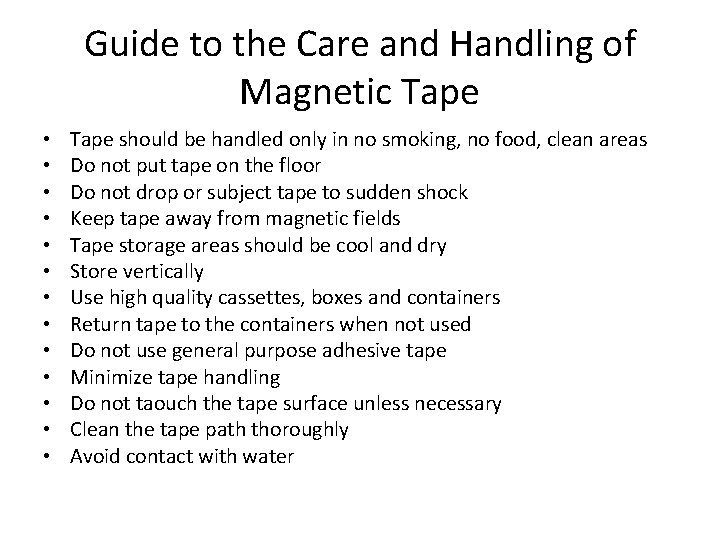 Guide to the Care and Handling of Magnetic Tape

• Tape should be handled only in no smoking, no food, clean areas
• Do not put tape on the floor
• Do not drop or subject tape to sudden shock
• Keep tape away from magnetic fields
• Tape storage areas should be cool and dry
• Store vertically
• Use high quality cassettes, boxes and containers
• Return tape to the containers when not used
• Do not use general purpose adhesive tape
• Minimize tape handling
• Do not taouch the tape surface unless necessary
• Clean the tape path thoroughly
• Avoid contact with water